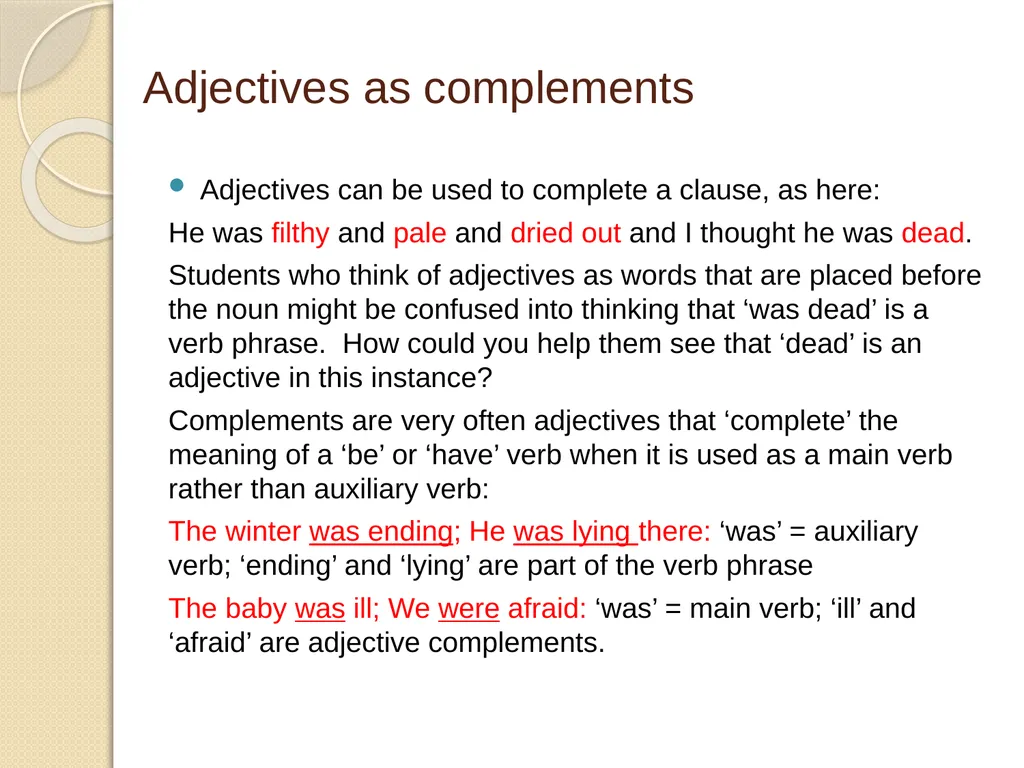 Adjectives as complements

Adjectives can be used to complete a clause, as here:

He was filthy and pale and dried out and I thought he was dead.

Students who think of adjectives as words that are placed before the noun might be confused into thinking that ‘was dead’ is a verb phrase.  How could you help them see that ‘dead’ is an adjective in this instance?

Complements are very often adjectives that ‘complete’ the meaning of a ‘be’ or ‘have’ verb when it is used as a main verb rather than auxiliary verb:

The winter was ending; He was lying there: ‘was’ = auxiliary verb; ‘ending’ and ‘lying’ are part of the verb phrase

The baby was ill; We were afraid: ‘was’ = main verb; ‘ill’ and ‘afraid’ are adjective complements.